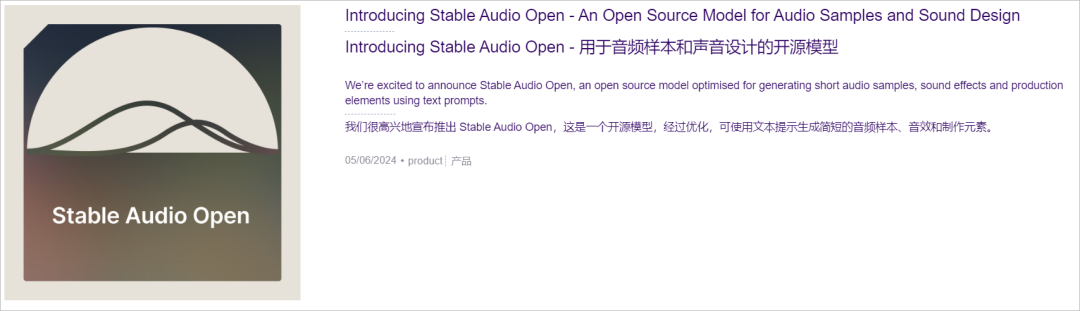 Stable Audio Open

Introducing Stable Audio Open - An Open Source Model for Audio Samples and Sound Design

Introducing Stable Audio Open - 用于音频样本和声音设计的开源模型

We're excited to announce Stable Audio Open, an open source model optimised for generating short audio samples, sound effects and production elements using text prompts.

我们很高兴地宣布推出 Stable Audio Open，这是一个开源模型，经过优化，可使用文本提示生成简短的音频样本、音效和制作元素。

05/06/2024 • product | 产品